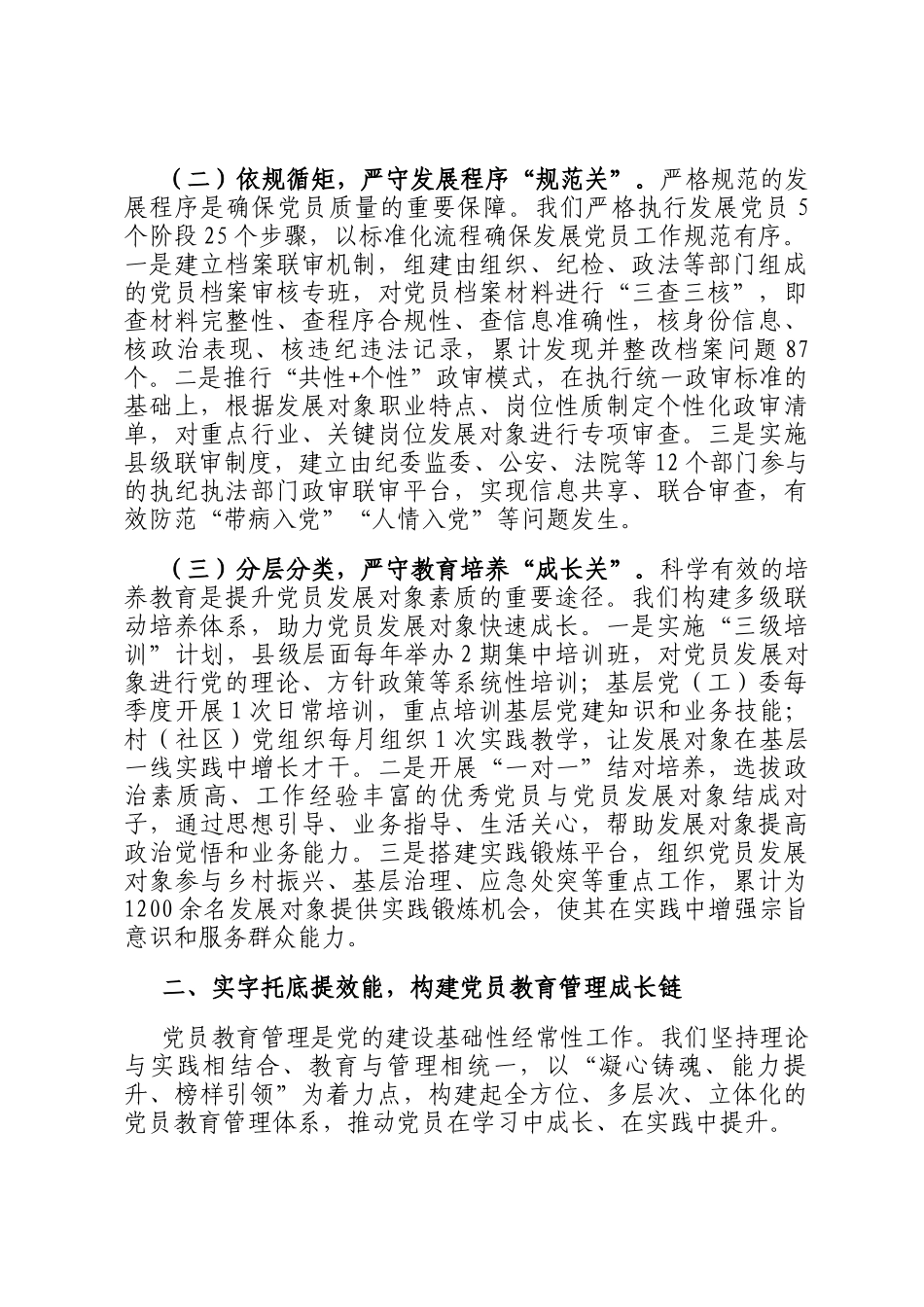 （二）依规循矩，严守发展程序“规范关”。严格规范的发展程序是确保党员质量的重要保障。我们严格执行发展党员5个阶段25个步骤，以标准化流程确保发展党员工作规范有序。一是建立档案联审机制，组建由组织、纪检、政法等部门组成的党员档案审核专班，对党员档案材料进行“三查三核”，即查材料完整性、查程序合规性、查信息准确性，核身份信息、核政治表现、核违纪违法记录，累计发现并整改档案问题87个。二是推行“共性+个性”政审模式，在执行统一政审标准的基础上，根据发展对象职业特点、岗位性质制定个性化政审清单，对重点行业、关键岗位发展对象进行专项审查。三是实施县级联审制度，建立由纪委监委、公安、法院等12个部门参与的执纪执法部门政审联审平台，实现信息共享、联合审查，有效防范“带病入党”“人情入党”等问题发生。

（三）分层分类，严守教育培养“成长关”。科学有效的培养教育是提升党员发展对象素质的重要途径。我们构建多级联动培养体系，助力党员发展对象快速成长。一是实施“三级培训”计划，县级层面每年举办2期集中培训班，对党员发展对象进行党的理论、方针政策等系统性培训；基层党（工）委每季度开展1次日常培训，重点培训基层党建知识和业务技能；村（社区）党组织每月组织1次实践教学，让发展对象在基层一线实践中增长才干。二是开展“一对一”结对培养，选拔政治素质高、工作经验丰富的优秀党员与党员发展对象结成对子，通过思想引导、业务指导、生活关心，帮助发展对象提高政治觉悟和业务能力。三是搭建实践锻炼平台，组织党员发展对象参与乡村振兴、基层治理、应急处突等重点工作，累计为1200余名发展对象提供实践锻炼机会，使其在实践中增强宗旨意识和服务群众能力。

二、实字托底提效能，构建党员教育管理成长链

党员教育管理是党的建设基础性经常性工作。我们坚持理论与实践相结合、教育与管理相统一，以“凝心铸魂、能力提升、榜样引领”为着力点，构建起全方位、多层次、立体化的党员教育管理体系，推动党员在学习中成长、在实践中提升。